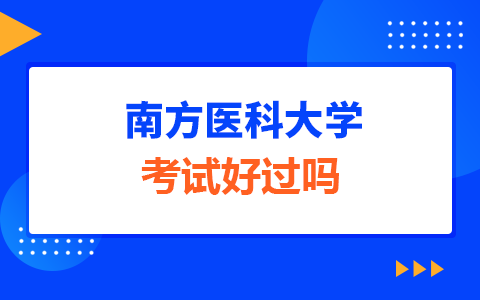 南方医科大学
考试好过吗